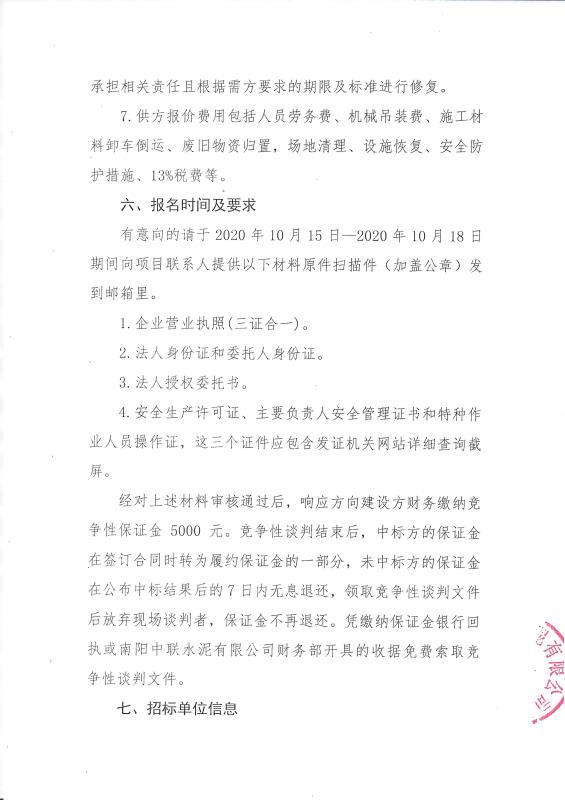 承担相关责任且根据需方要求的期限及标准进行修复。

7.供方报价费用包括人员劳务费、机械吊装费、施工材料卸车倒运、废旧物资归置，场地清理、设施恢复、安全防护措施、13%税费等。

六、报名时间及要求

有意向的请于 2020 年 10 月 15 日—2020 年 10 月 18 日期间向项目联系人提供以下材料原件扫描件（加盖公章）发到邮箱里。

1.企业营业执照(三证合一)。

2.法人身份证和委托人身份证。

3.法人授权委托书。

4.安全生产许可证、主要负责人安全管理证书和特种作业人员操作证，这三个证件应包含发证机关网站详细查询截屏。

经对上述材料审核通过后，响应方向建设方财务缴纳竞争性保证金 5000 元。竞争性谈判结束后，中标方的保证金在签订合同时转为履约保证金的一部分，未中标方的保证金在公布中标结果后的7日内无息退还，领取竞争性谈判文件后放弃现场谈判者，保证金不再退还。凭缴纳保证金银行回执或南阳中联水泥有限公司财务部开具的收据免费索取竞争性谈判文件。

七、招标单位信息

有限公司